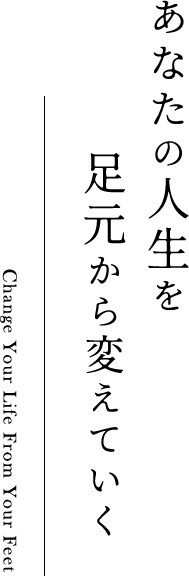 あなたの人生を
足元から変えていく

Change Your Life From Your Feet